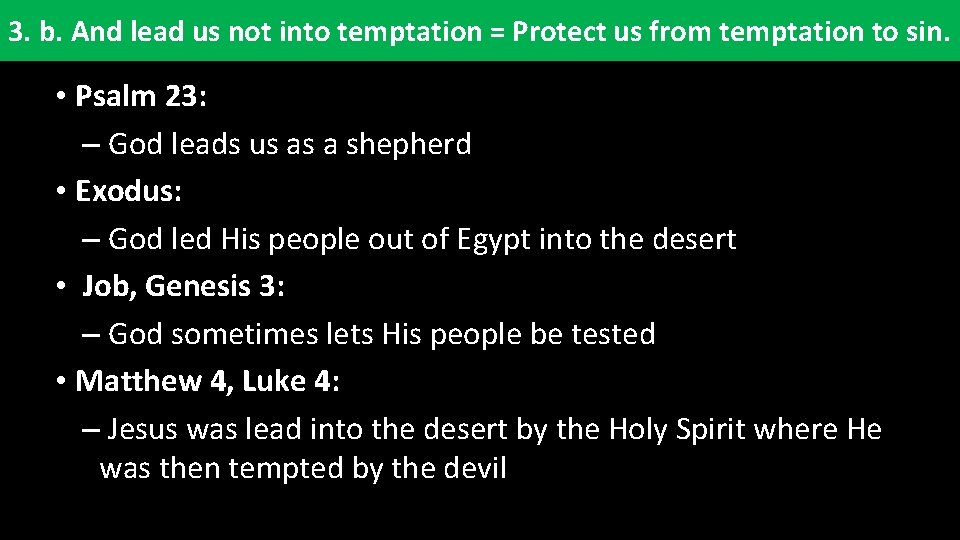 3. b. And lead us not into temptation = Protect us from temptation to sin.

• Psalm 23:
– God leads us as a shepherd
• Exodus:
– God led His people out of Egypt into the desert
• Job, Genesis 3:
– God sometimes lets His people be tested
• Matthew 4, Luke 4:
– Jesus was lead into the desert by the Holy Spirit where He was then tempted by the devil